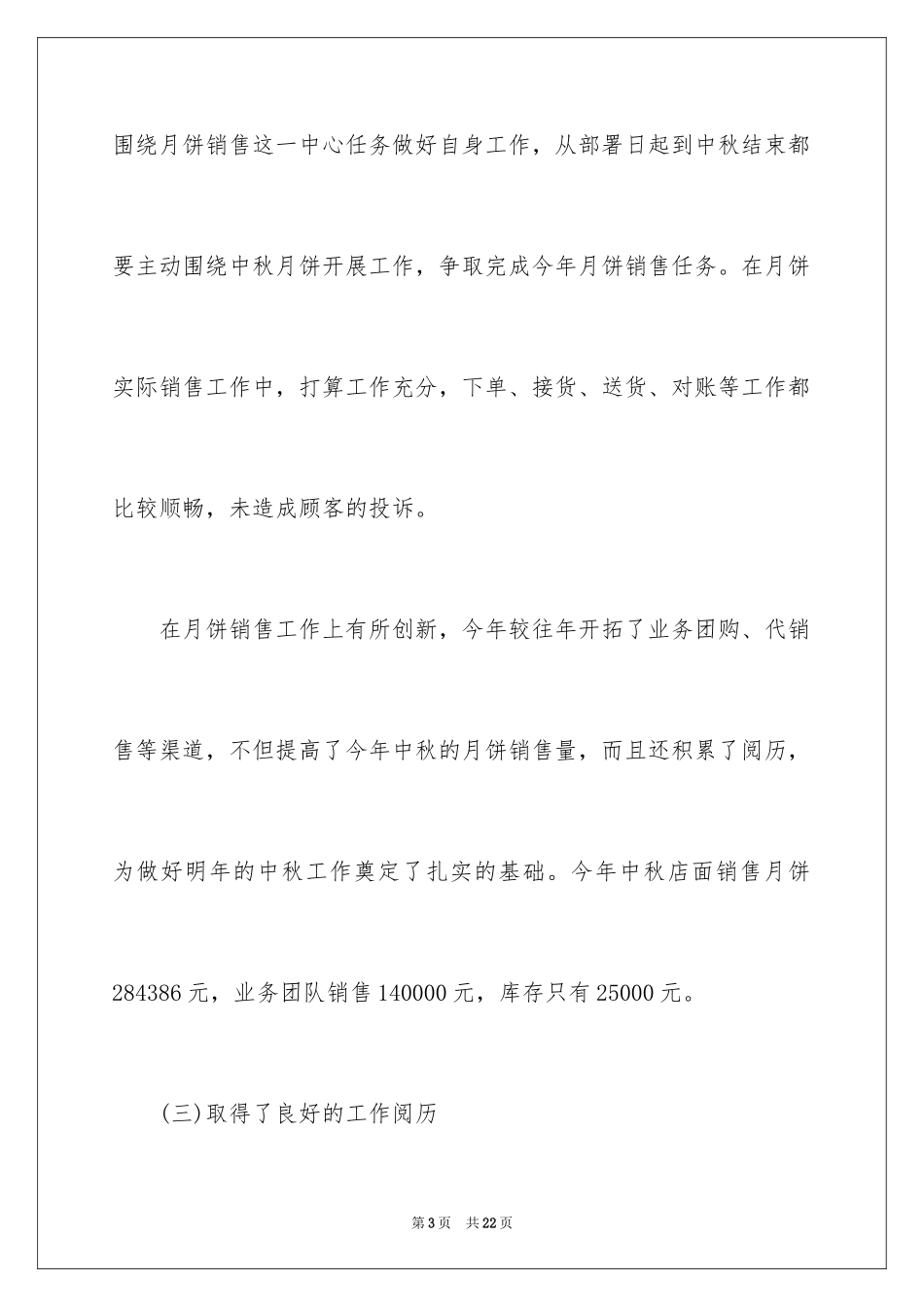 围绕月饼销售这一中心任务做好自身工作，从部署日起到中秋结束都要主动围绕中秋月饼开展工作，争取完成今年月饼销售任务。在月饼实际销售工作中，打算工作充分，下单、接货、送货、对账等工作都比较顺畅，未造成顾客的投诉。

在月饼销售工作上有所创新，今年较往年开拓了业务团购、代销售等渠道，不但提高了今年中秋的月饼销售量，而且还积累了阅历，为做好明年的中秋工作奠定了扎实的基础。今年中秋店面销售月饼284386元，业务团队销售140000元，库存只有25000元。

(三)取得了良好的工作阅历

第3页　共22页